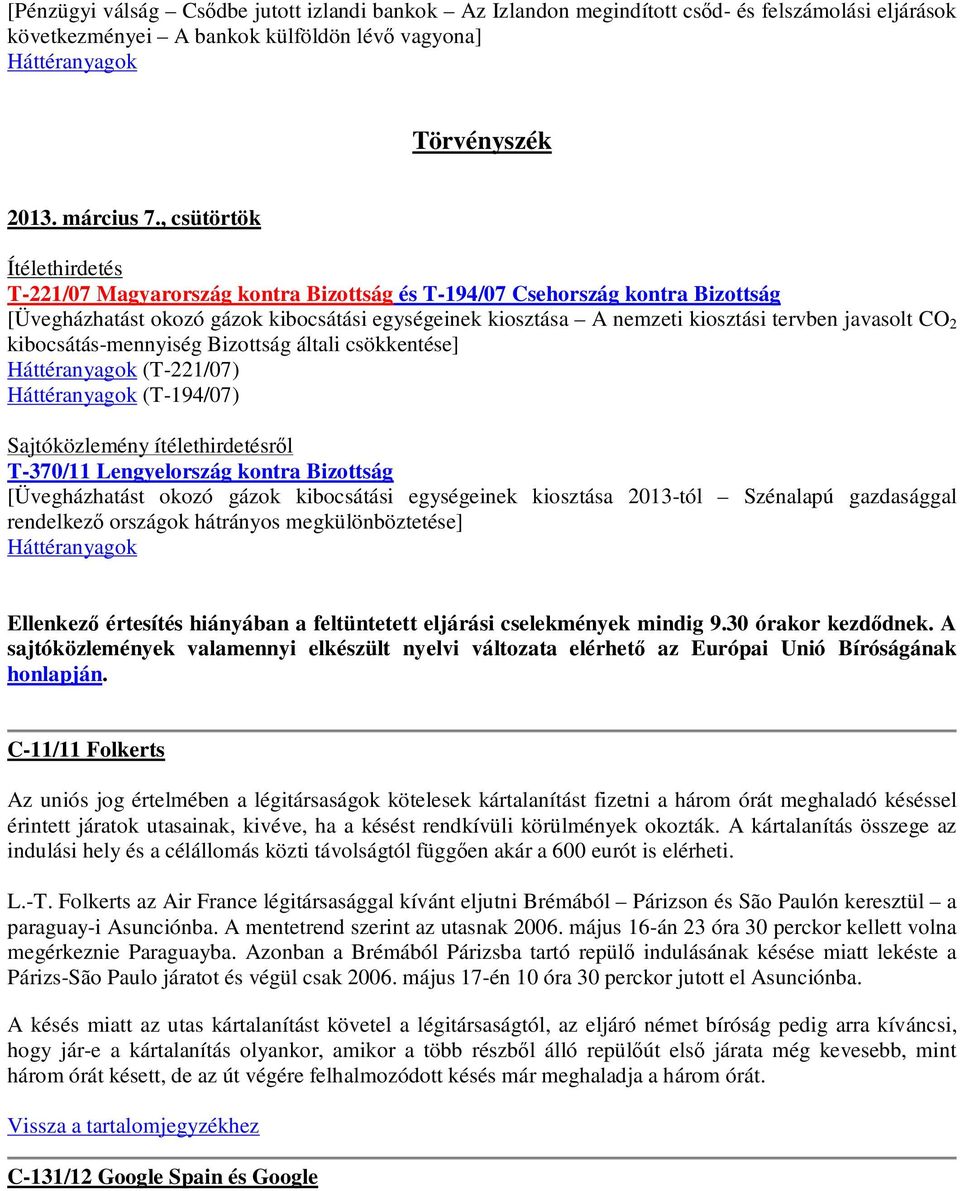 [Pénzügyi válság – Csődbe jutott izlandi bankok – Az Izlandon megindított csőd- és felszámolási eljárások következményei – A bankok külföldön lévő vagyona]
Háttéranyagok

Törvényszék

2013. március 7., csütörtök

Ítélethirdetés
T-221/07 Magyarország kontra Bizottság és T-194/07 Csehország kontra Bizottság
[Üvegházhatást okozó gázok kibocsátási egységeinek kiosztása – A nemzeti kiosztási tervben javasolt $CO_2$ kibocsátás-mennyiség Bizottság általi csökkentése]
Háttéranyagok (T-221/07)
Háttéranyagok (T-194/07)

Sajtóközlemény ítélethirdetésről
T-370/11 Lengyelország kontra Bizottság
[Üvegházhatást okozó gázok kibocsátási egységeinek kiosztása 2013-tól – Szénalapú gazdasággal rendelkező országok hátrányos megkülönböztetése]
Háttéranyagok

Ellenkező értesítés hiányában a feltüntetett eljárási cselekmények mindig 9.30 órakor kezdődnek. A sajtóközlemények valamennyi elkészült nyelvi változata elérhető az Európai Unió Bíróságának honlapján.

C-11/11 Folkerts

Az uniós jog értelmében a légitársaságok kötelesek kártalanítást fizetni a három órát meghaladó késéssel érintett járatok utasainak, kivéve, ha a késést rendkívüli körülmények okozták. A kártalanítás összege az indulási hely és a célállomás közti távolságtól függően akár a 600 eurót is elérheti.

L.-T. Folkerts az Air France légitársasággal kívánt eljutni Brémából – Párizson és São Paulón keresztül – a paraguay-i Asunciónba. A mentetrend szerint az utasnak 2006. május 16-án 23 óra 30 perckor kellett volna megérkeznie Paraguayba. Azonban a Brémából Párizsba tartó repülő indulásának késése miatt lekéste a Párizs-São Paulo járatot és végül csak 2006. május 17-én 10 óra 30 perckor jutott el Asunciónba.

A késés miatt az utas kártalanítást követel a légitársaságtól, az eljáró német bíróság pedig arra kíváncsi, hogy jár-e a kártalanítás olyankor, amikor a több részből álló repülőút első járata még kevesebb, mint három órát késett, de az út végére felhalmozódott késés már meghaladja a három órát.

Vissza a tartalomjegyzékhez

C-131/12 Google Spain és Google